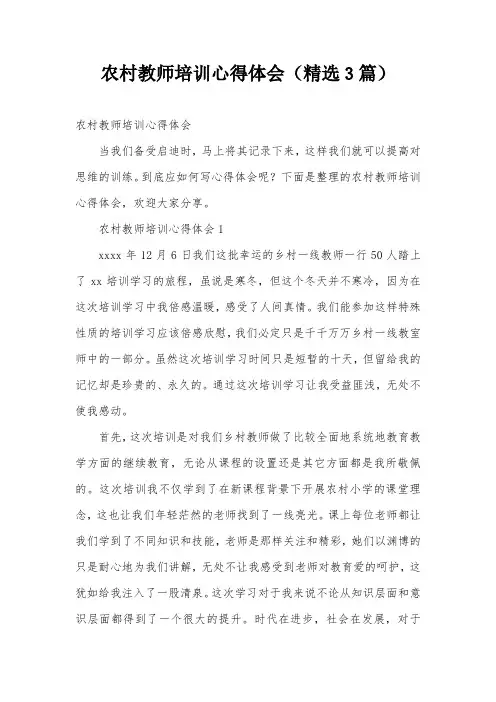 农村教师培训心得体会（精选3篇）

农村教师培训心得体会

当我们备受启迪时，马上将其记录下来，这样我们就可以提高对思维的训练。到底应如何写心得体会呢？下面是整理的农村教师培训心得体会，欢迎大家分享。

农村教师培训心得体会1

xxxx年12月6日我们这批幸运的乡村一线教师一行50人踏上了xx培训学习的旅程，虽说是寒冬，但这个冬天并不寒冷，因为在这次培训学习中我倍感温暖，感受了人间真情。我们能参加这样特殊性质的培训学习应该倍感欣慰，我们必定只是千千万万乡村一线教室师中的一部分。虽然这次培训学习时间只是短暂的十天，但留给我的记忆却是珍贵的、永久的。通过这次培训学习让我受益匪浅，无处不使我感动。

首先，这次培训是对我们乡村教师做了比较全面地系统地教育教学方面的继续教育，无论从课程的设置还是其它方面都是我所敬佩的。这次培训我不仅学到了在新课程背景下开展农村小学的课堂理念，这也让我们年轻茫然的老师找到了一线亮光。课上每位老师都让我们学到了不同知识和技能，老师是那样关注和精彩，她们以渊博的只是耐心地为我们讲解，无处不让我感受到老师对教育爱的呵护，这犹如给我注入了一股清泉。这次学习对于我来说不论从知识层面和意识层面都得到了一个很大的提升。时代在进步，社会在发展，对于